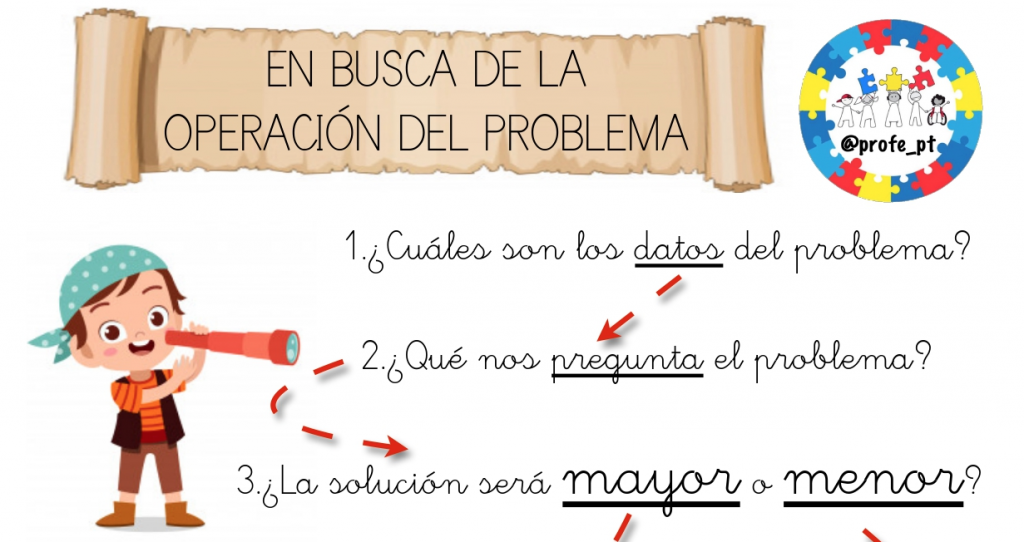 EN BUSCA DE LA OPERACIÓN DEL PROBLEMA

@profe_pt

1.¿Cuáles son los datos del problema?

2.¿Qué nos pregunta el problema?

3.¿La solución será mayor o menor?